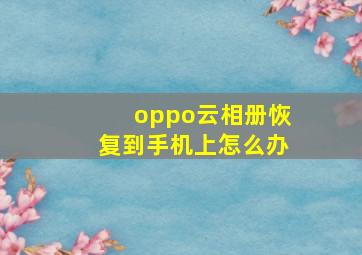 oppo云相册恢复到手机上怎么办